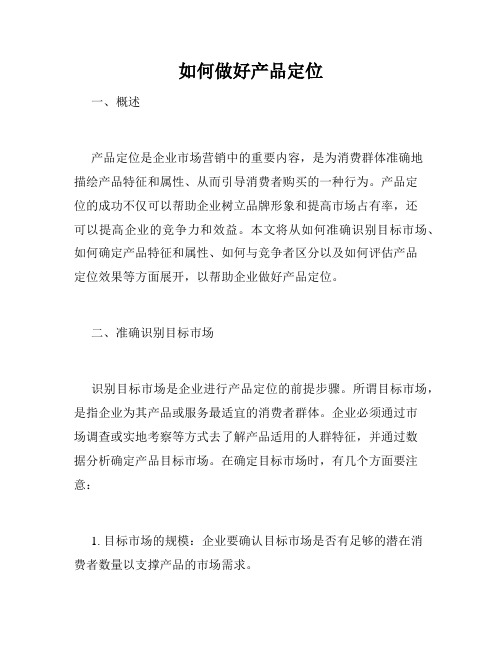 如何做好产品定位

一、概述

产品定位是企业市场营销中的重要内容，是为消费群体准确地描绘产品特征和属性、从而引导消费者购买的一种行为。产品定位的成功不仅可以帮助企业树立品牌形象和提高市场占有率，还可以提高企业的竞争力和效益。本文将从如何准确识别目标市场、如何确定产品特征和属性、如何与竞争者区分以及如何评估产品定位效果等方面展开，以帮助企业做好产品定位。

二、准确识别目标市场

识别目标市场是企业进行产品定位的前提步骤。所谓目标市场，是指企业为其产品或服务最适宜的消费者群体。企业必须通过市场调查或实地考察等方式去了解产品适用的人群特征，并通过数据分析确定产品目标市场。在确定目标市场时，有几个方面要注意：

1. 目标市场的规模：企业要确认目标市场是否有足够的潜在消费者数量以支撑产品的市场需求。